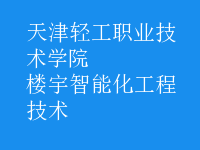 天津轻工职业技术学院
楼宇智能化工程技术